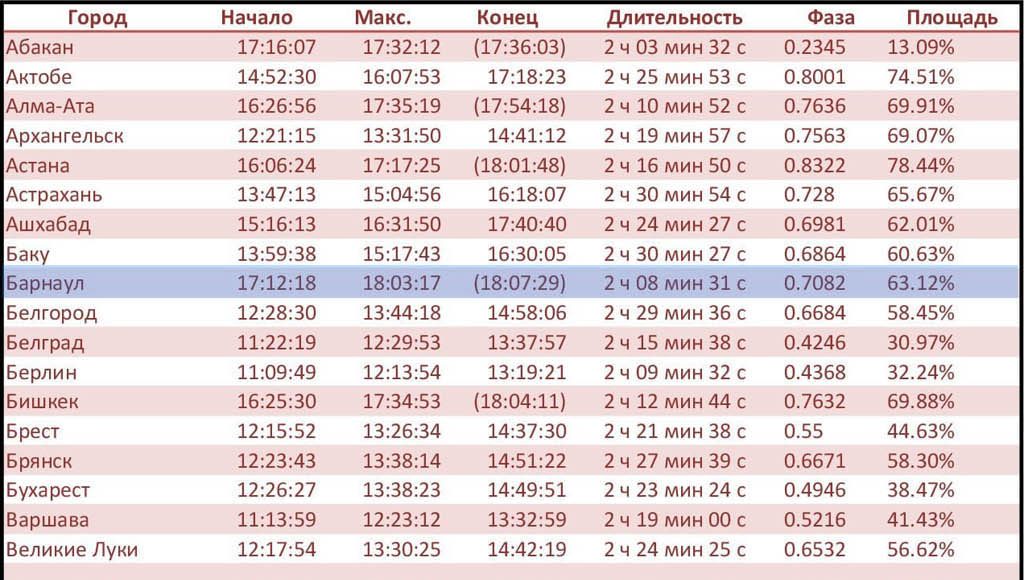 | Город | Начало | Макс. | Конец | Длительность | Фаза | Площадь |
|---|---|---|---|---|---|---|
| Абакан | 17:16:07 | 17:32:12 | (17:36:03) | 2 ч 03 мин 32 с | 0.2345 | 13.09% |
| Актобе | 14:52:30 | 16:07:53 | 17:18:23 | 2 ч 25 мин 53 с | 0.8001 | 74.51% |
| Алма-Ата | 16:26:56 | 17:35:19 | (17:54:18) | 2 ч 10 мин 52 с | 0.7636 | 69.91% |
| Архангельск | 12:21:15 | 13:31:50 | 14:41:12 | 2 ч 19 мин 57 с | 0.7563 | 69.07% |
| Астана | 16:06:24 | 17:17:25 | (18:01:48) | 2 ч 16 мин 50 с | 0.8322 | 78.44% |
| Астрахань | 13:47:13 | 15:04:56 | 16:18:07 | 2 ч 30 мин 54 с | 0.728 | 65.67% |
| Ашхабад | 15:16:13 | 16:31:50 | 17:40:40 | 2 ч 24 мин 27 с | 0.6981 | 62.01% |
| Баку | 13:59:38 | 15:17:43 | 16:30:05 | 2 ч 30 мин 27 с | 0.6864 | 60.63% |
| Барнаул | 17:12:18 | 18:03:17 | (18:07:29) | 2 ч 08 мин 31 с | 0.7082 | 63.12% |
| Белгород | 12:28:30 | 13:44:18 | 14:58:06 | 2 ч 29 мин 36 с | 0.6684 | 58.45% |
| Белград | 11:22:19 | 12:29:53 | 13:37:57 | 2 ч 15 мин 38 с | 0.4246 | 30.97% |
| Берлин | 11:09:49 | 12:13:54 | 13:19:21 | 2 ч 09 мин 32 с | 0.4368 | 32.24% |
| Бишкек | 16:25:30 | 17:34:53 | (18:04:11) | 2 ч 12 мин 44 с | 0.7632 | 69.88% |
| Брест | 12:15:52 | 13:26:34 | 14:37:30 | 2 ч 21 мин 38 с | 0.55 | 44.63% |
| Брянск | 12:23:43 | 13:38:14 | 14:51:22 | 2 ч 27 мин 39 с | 0.6671 | 58.30% |
| Бухарест | 12:26:27 | 13:38:23 | 14:49:51 | 2 ч 23 мин 24 с | 0.4946 | 38.47% |
| Варшава | 11:13:59 | 12:23:12 | 13:32:59 | 2 ч 19 мин 00 с | 0.5216 | 41.43% |
| Великие Луки | 12:17:54 | 13:30:25 | 14:42:19 | 2 ч 24 мин 25 с | 0.6532 | 56.62% |